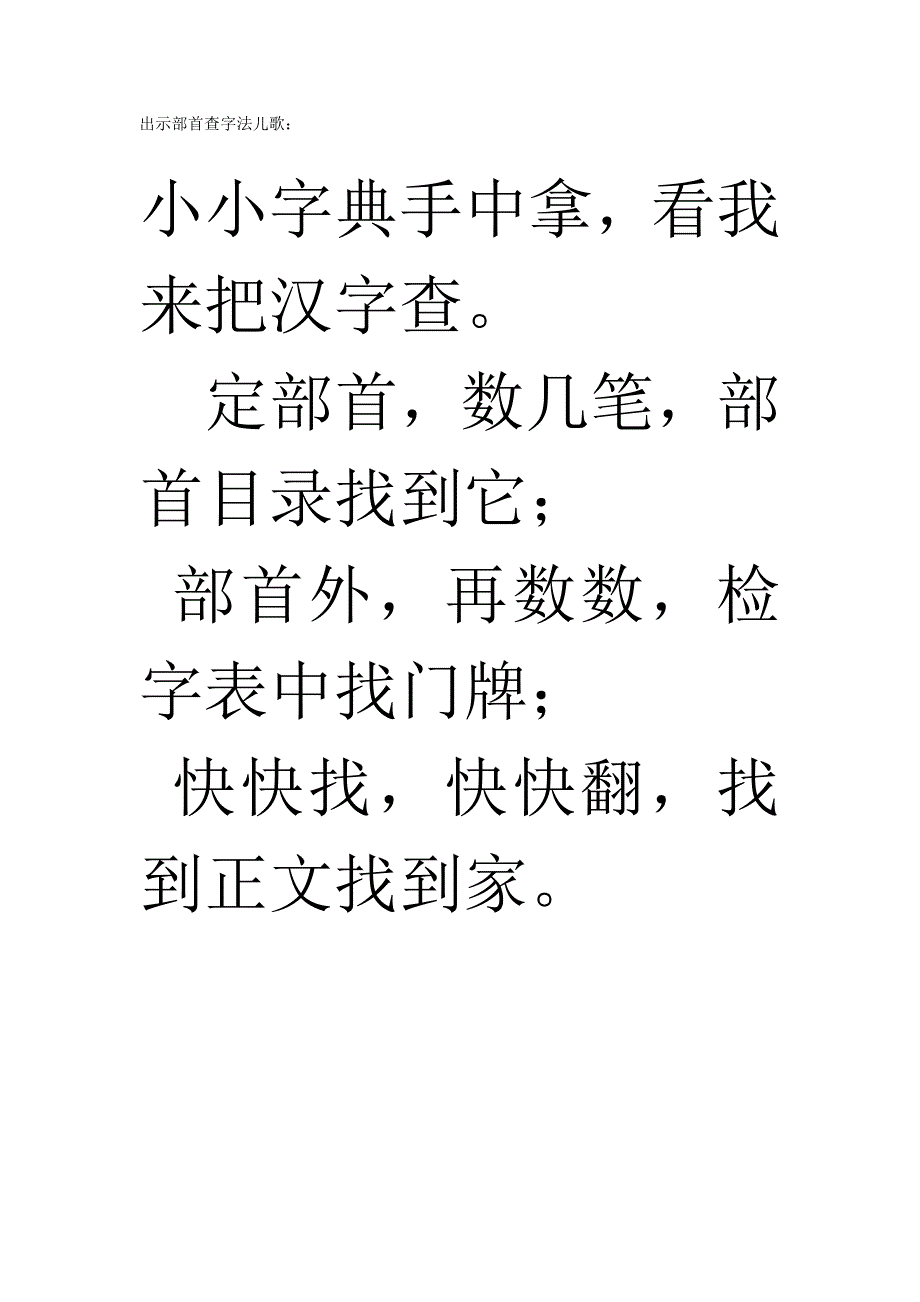 出示部首查字法儿歌：

小小字典手中拿，看我来把汉字查。

定部首，数几笔，部首目录找到它；

部首外，再数数，检字表中找门牌；

快快找，快快翻，找到正文找到家。